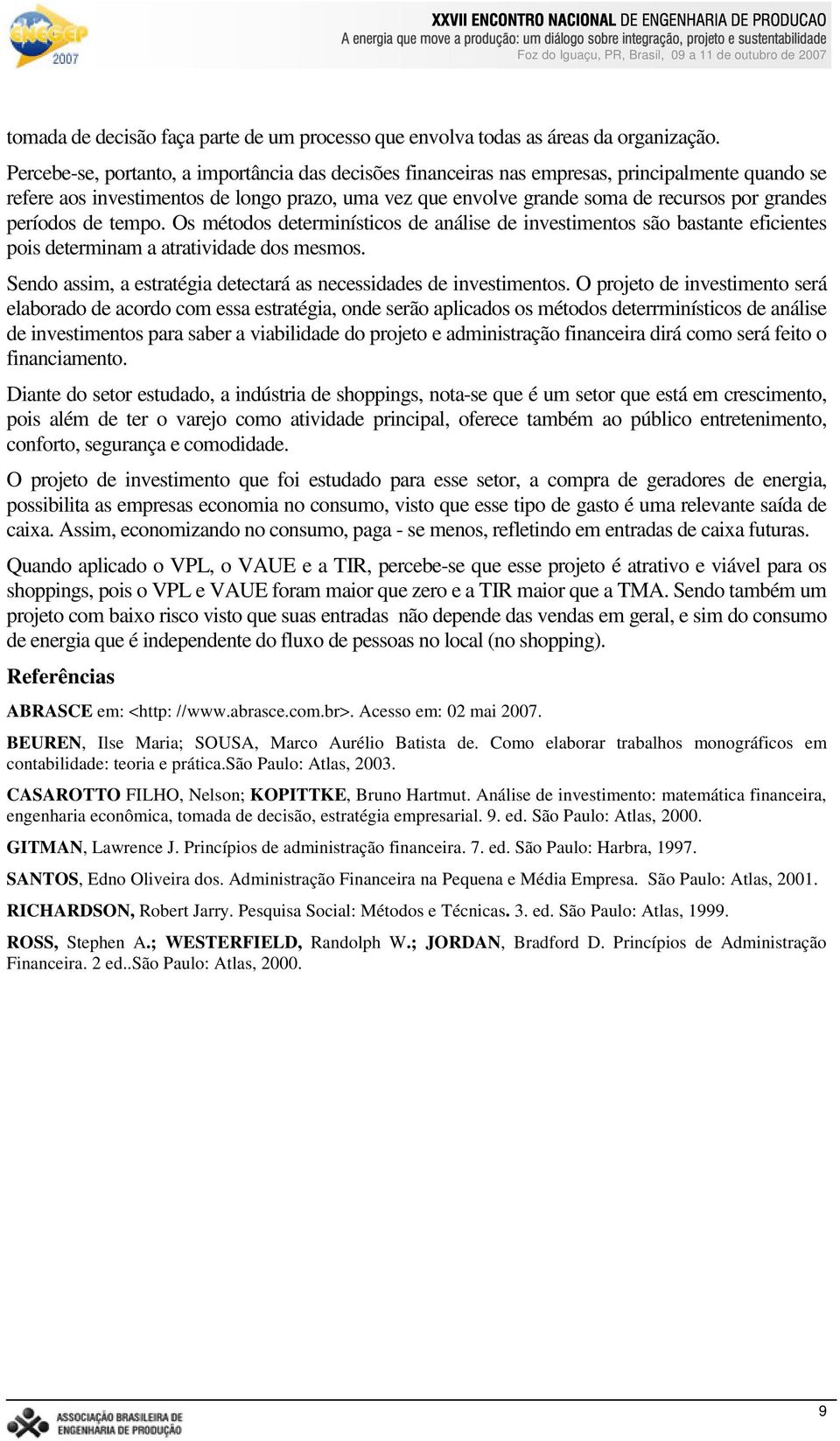 ENEGEP 2007

XXVII ENCONTRO NACIONAL DE ENGENHARIA DE PRODUCAO
A energia que move a produção: um diálogo sobre integração, projeto e sustentabilidade
Foz do Iguaçu, PR, Brasil, 09 a 11 de outubro de 2007

tomada de decisão faça parte de um processo que envolva todas as áreas da organização.

Percebe-se, portanto, a importância das decisões financeiras nas empresas, principalmente quando se refere aos investimentos de longo prazo, uma vez que envolve grande soma de recursos por grandes períodos de tempo. Os métodos determinísticos de análise de investimentos são bastante eficientes pois determinam a atratividade dos mesmos.

Sendo assim, a estratégia detectará as necessidades de investimentos. O projeto de investimento será elaborado de acordo com essa estratégia, onde serão aplicados os métodos deterrminísticos de análise de investimentos para saber a viabilidade do projeto e administração financeira dirá como será feito o financiamento.

Diante do setor estudado, a indústria de shoppings, nota-se que é um setor que está em crescimento, pois além de ter o varejo como atividade principal, oferece também ao público entretenimento, conforto, segurança e comodidade.

O projeto de investimento que foi estudado para esse setor, a compra de geradores de energia, possibilita as empresas economia no consumo, visto que esse tipo de gasto é uma relevante saída de caixa. Assim, economizando no consumo, paga - se menos, refletindo em entradas de caixa futuras.

Quando aplicado o VPL, o VAUE e a TIR, percebe-se que esse projeto é atrativo e viável para os shoppings, pois o VPL e VAUE foram maior que zero e a TIR maior que a TMA. Sendo também um projeto com baixo risco visto que suas entradas não depende das vendas em geral, e sim do consumo de energia que é independente do fluxo de pessoas no local (no shopping).

Referências

ABRASCE em: <http: //www.abrasce.com.br>. Acesso em: 02 mai 2007.

BEUREN, Ilse Maria; SOUSA, Marco Aurélio Batista de. Como elaborar trabalhos monográficos em contabilidade: teoria e prática.São Paulo: Atlas, 2003.

CASAROTTO FILHO, Nelson; KOPITTKE, Bruno Hartmut. Análise de investimento: matemática financeira, engenharia econômica, tomada de decisão, estratégia empresarial. 9. ed. São Paulo: Atlas, 2000.

GITMAN, Lawrence J. Princípios de administração financeira. 7. ed. São Paulo: Harbra, 1997.

SANTOS, Edno Oliveira dos. Administração Financeira na Pequena e Média Empresa. São Paulo: Atlas, 2001.

RICHARDSON, Robert Jarry. Pesquisa Social: Métodos e Técnicas. 3. ed. São Paulo: Atlas, 1999.

ROSS, Stephen A.; WESTERFIELD, Randolph W.; JORDAN, Bradford D. Princípios de Administração Financeira. 2 ed..São Paulo: Atlas, 2000.

ASSOCIAÇÃO BRASILEIRA DE ENGENHARIA DE PRODUÇÃO

9